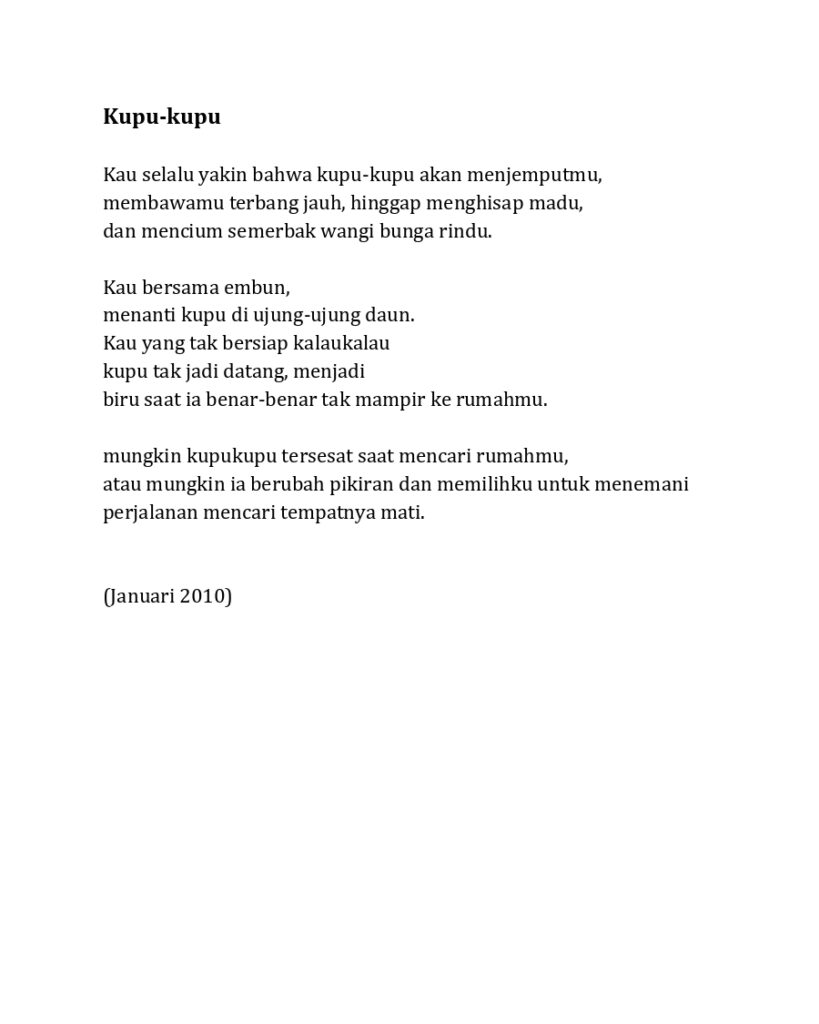 Kupu-kupu

Kau selalu yakin bahwa kupu-kupu akan menjemputmu,
membawamu terbang jauh, hinggap menghisap madu,
dan mencium semerbak wangi bunga rindu.

Kau bersama embun,
menanti kupu di ujung-ujung daun.
Kau yang tak bersiap kalaukalau
kupu tak jadi datang, menjadi
biru saat ia benar-benar tak mampir ke rumahmu.

mungkin kupukupu tersesat saat mencari rumahmu,
atau mungkin ia berubah pikiran dan memilihku untuk menemani
perjalanan mencari tempatnya mati.

(Januari 2010)